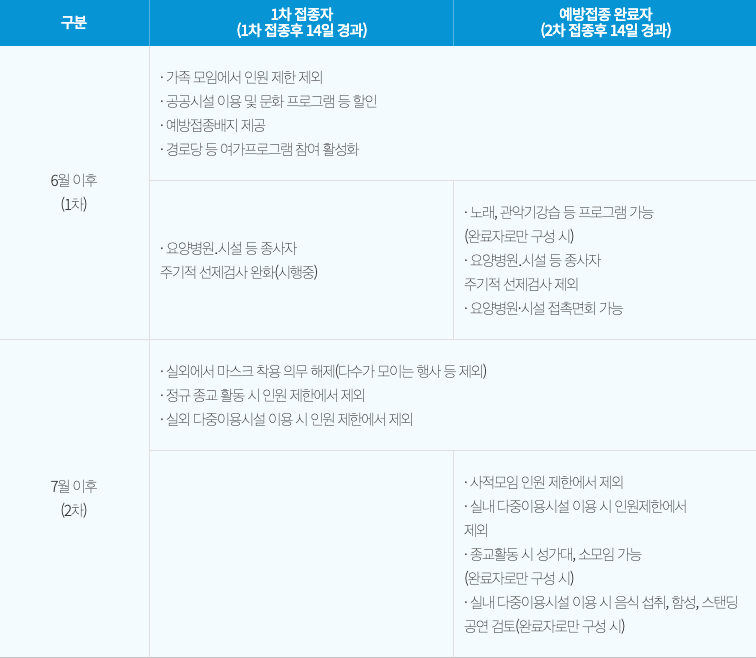 | 구분 | 1차 접종자 (1차 접종후 14일 경과) | 예방접종 완료자 (2차 접종후 14일 경과) |
|---|---|---|
| 6월 이후 (1차) | · 가족 모임에서 인원 제한 제외 · 공공시설 이용 및 문화 프로그램 등 할인 · 예방접종배지 제공 · 경로당 등 여가프로그램 참여 활성화 | |
| | · 요양병원.시설 등 종사자 주기적 선제검사 완화(시행중) | · 노래, 관악기강습 등 프로그램 가능 (완료자로만 구성 시) · 요양병원.시설 등 종사자 주기적 선제검사 제외 · 요양병원·시설 접촉면회 가능 |
| 7월 이후 (2차) | · 실외에서 마스크 착용 의무 해제(다수가 모이는 행사 등 제외) · 정규 종교 활동 시 인원 제한에서 제외 · 실외 다중이용시설 이용 시 인원 제한에서 제외 | |
| | | · 사적모임 인원 제한에서 제외 · 실내 다중이용시설 이용 시 인원제한에서 제외 · 종교활동 시 성가대, 소모임 가능 (완료자로만 구성 시) · 실내 다중이용시설 이용 시 음식 섭취, 함성, 스탠딩 공연 검토(완료자로만 구성 시) |